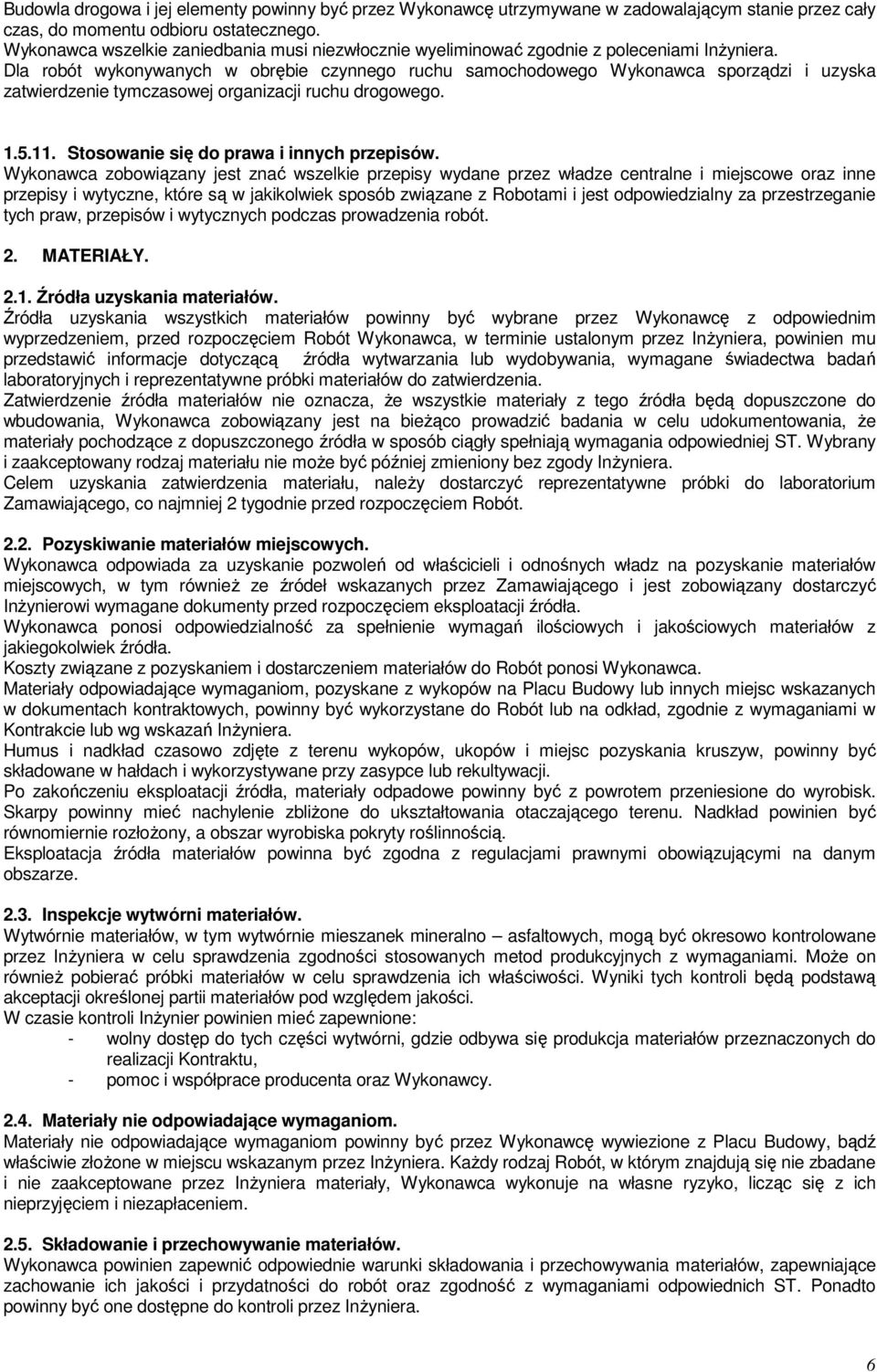 Budowla drogowa i jej elementy powinny być przez Wykonawcę utrzymywane w zadowalającym stanie przez cały czas, do momentu odbioru ostatecznego.
Wykonawca wszelkie zaniedbania musi niezwłocznie wyeliminować zgodnie z poleceniami Inżyniera.
Dla robót wykonywanych w obrębie czynnego ruchu samochodowego Wykonawca sporządzi i uzyska zatwierdzenie tymczasowej organizacji ruchu drogowego.

1.5.11. Stosowanie się do prawa i innych przepisów.
Wykonawca zobowiązany jest znać wszelkie przepisy wydane przez władze centralne i miejscowe oraz inne przepisy i wytyczne, które są w jakikolwiek sposób związane z Robotami i jest odpowiedzialny za przestrzeganie tych praw, przepisów i wytycznych podczas prowadzenia robót.

2. MATERIAŁY.

2.1. Źródła uzyskania materiałów.
Źródła uzyskania wszystkich materiałów powinny być wybrane przez Wykonawcę z odpowiednim wyprzedzeniem, przed rozpoczęciem Robót Wykonawca, w terminie ustalonym przez Inżyniera, powinien mu przedstawić informacje dotyczącą źródła wytwarzania lub wydobywania, wymagane świadectwa badań laboratoryjnych i reprezentatywne próbki materiałów do zatwierdzenia.
Zatwierdzenie źródła materiałów nie oznacza, że wszystkie materiały z tego źródła będą dopuszczone do wbudowania, Wykonawca zobowiązany jest na bieżąco prowadzić badania w celu udokumentowania, że materiały pochodzące z dopuszczonego źródła w sposób ciągły spełniają wymagania odpowiedniej ST. Wybrany i zaakceptowany rodzaj materiału nie może być później zmieniony bez zgody Inżyniera.
Celem uzyskania zatwierdzenia materiału, należy dostarczyć reprezentatywne próbki do laboratorium Zamawiającego, co najmniej 2 tygodnie przed rozpoczęciem Robót.

2.2. Pozyskiwanie materiałów miejscowych.
Wykonawca odpowiada za uzyskanie pozwoleń od właścicieli i odnośnych władz na pozyskanie materiałów miejscowych, w tym również ze źródeł wskazanych przez Zamawiającego i jest zobowiązany dostarczyć Inżynierowi wymagane dokumenty przed rozpoczęciem eksploatacji źródła.
Wykonawca ponosi odpowiedzialność za spełnienie wymagań ilościowych i jakościowych materiałów z jakiegokolwiek źródła.
Koszty związane z pozyskaniem i dostarczeniem materiałów do Robót ponosi Wykonawca.
Materiały odpowiadające wymaganiom, pozyskane z wykopów na Placu Budowy lub innych miejsc wskazanych w dokumentach kontraktowych, powinny być wykorzystane do Robót lub na odkład, zgodnie z wymaganiami w Kontrakcie lub wg wskazań Inżyniera.
Humus i nadkład czasowo zdjęte z terenu wykopów, ukopów i miejsc pozyskania kruszyw, powinny być składowane w hałdach i wykorzystywane przy zasypce lub rekultywacji.
Po zakończeniu eksploatacji źródła, materiały odpadowe powinny być z powrotem przeniesione do wyrobisk. Skarpy powinny mieć nachylenie zbliżone do ukształtowania otaczającego terenu. Nadkład powinien być równomiernie rozłożony, a obszar wyrobiska pokryty roślinnością.
Eksploatacja źródła materiałów powinna być zgodna z regulacjami prawnymi obowiązującymi na danym obszarze.

2.3. Inspekcje wytwórni materiałów.
Wytwórnie materiałów, w tym wytwórnie mieszanek mineralno – asfaltowych, mogą być okresowo kontrolowane przez Inżyniera w celu sprawdzenia zgodności stosowanych metod produkcyjnych z wymaganiami. Może on również pobierać próbki materiałów w celu sprawdzenia ich właściwości. Wyniki tych kontroli będą podstawą akceptacji określonej partii materiałów pod względem jakości.
W czasie kontroli Inżynier powinien mieć zapewnione:
- wolny dostęp do tych części wytwórni, gdzie odbywa się produkcja materiałów przeznaczonych do realizacji Kontraktu,
- pomoc i współprace producenta oraz Wykonawcy.

2.4. Materiały nie odpowiadające wymaganiom.
Materiały nie odpowiadające wymaganiom powinny być przez Wykonawcę wywiezione z Placu Budowy, bądź właściwie złożone w miejscu wskazanym przez Inżyniera. Każdy rodzaj Robót, w którym znajdują się nie zbadane i nie zaakceptowane przez Inżyniera materiały, Wykonawca wykonuje na własne ryzyko, licząc się z ich nieprzyjęciem i niezapłaceniem.

2.5. Składowanie i przechowywanie materiałów.
Wykonawca powinien zapewnić odpowiednie warunki składowania i przechowywania materiałów, zapewniające zachowanie ich jakości i przydatności do robót oraz zgodność z wymaganiami odpowiednich ST. Ponadto powinny być one dostępne do kontroli przez Inżyniera.

6